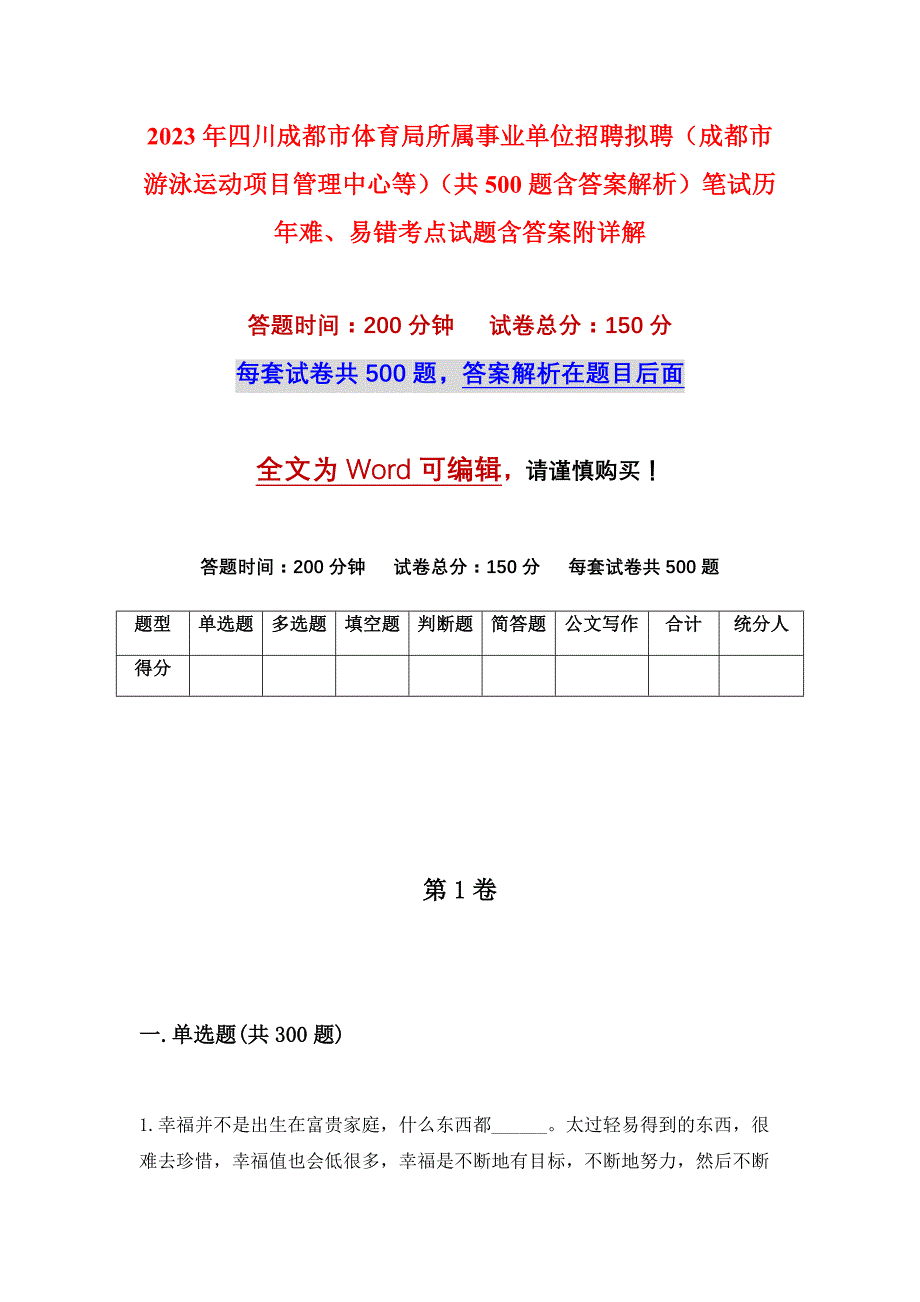 2023年四川成都市体育局所属事业单位招聘拟聘（成都市游泳运动项目管理中心等）（共500题含答案解析）笔试历年难、易错考点试题含答案附详解

答题时间：200分钟　　试卷总分：150分

每套试卷共500题，答案解析在题目后面

全文为Word可编辑，请谨慎购买！

答题时间：200分钟　试卷总分：150分　每套试卷共500题

| 题型 | 单选题 | 多选题 | 填空题 | 判断题 | 简答题 | 公文写作 | 合计 | 统分人 |
|---|---|---|---|---|---|---|---|---|
| 得分 | | | | | | | | |

第1卷

一.单选题(共300题)

1.幸福并不是出生在富贵家庭，什么东西都______。太过轻易得到的东西，很难去珍惜，幸福值也会低很多，幸福是不断地有目标，不断地努力，然后不断